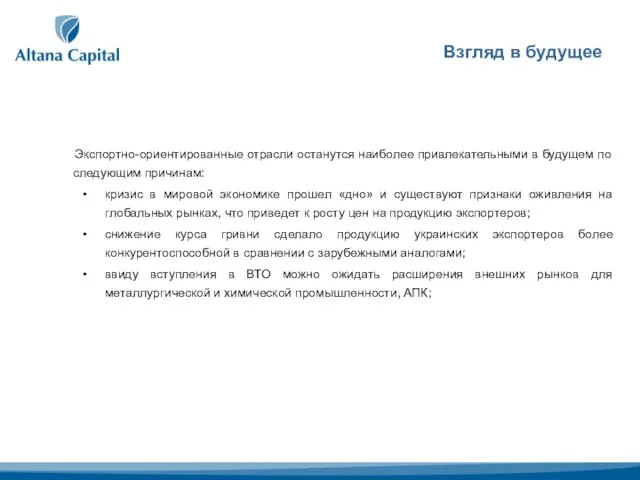 Altana Capital

Взгляд в будущее

Экспортно-ориентированные отрасли останутся наиболее привлекательными в будущем по следующим причинам:

• кризис в мировой экономике прошел «дно» и существуют признаки оживления на глобальных рынках, что приведет к росту цен на продукцию экспортеров;

• снижение курса гривни сделало продукцию украинских экспортеров более конкурентоспособной в сравнении с зарубежными аналогами;

• ввиду вступления в ВТО можно ожидать расширения внешних рынков для металлургической и химической промышленности, АПК;